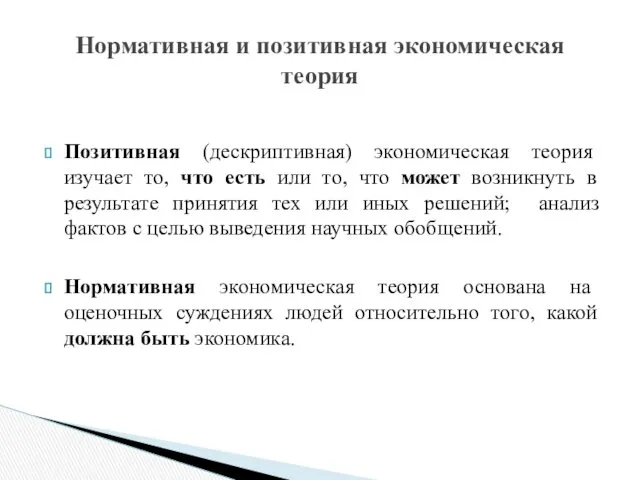 Нормативная и позитивная экономическая теория

Позитивная (дескриптивная) экономическая теория изучает то, что есть или то, что может возникнуть в результате принятия тех или иных решений; анализ фактов с целью выведения научных обобщений.

Нормативная экономическая теория основана на оценочных суждениях людей относительно того, какой должна быть экономика.